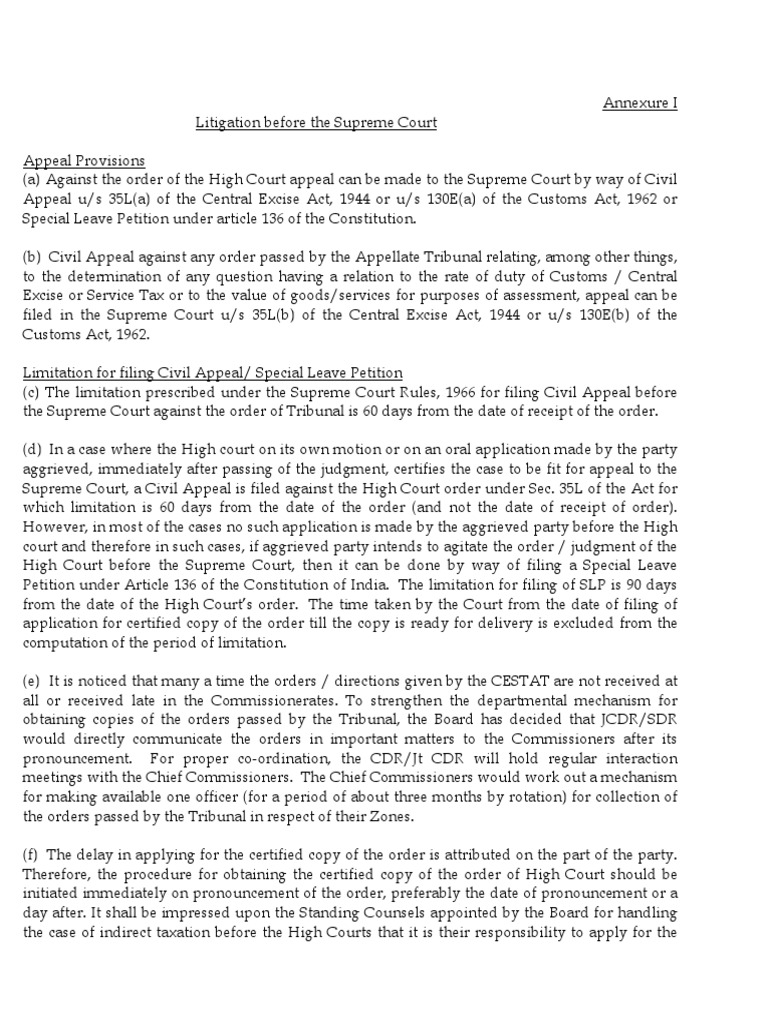 Annexure I

Litigation before the Supreme Court

Appeal Provisions
(a) Against the order of the High Court appeal can be made to the Supreme Court by way of Civil Appeal u/s 35L(a) of the Central Excise Act, 1944 or u/s 130E(a) of the Customs Act, 1962 or Special Leave Petition under article 136 of the Constitution.

(b) Civil Appeal against any order passed by the Appellate Tribunal relating, among other things, to the determination of any question having a relation to the rate of duty of Customs / Central Excise or Service Tax or to the value of goods/services for purposes of assessment, appeal can be filed in the Supreme Court u/s 35L(b) of the Central Excise Act, 1944 or u/s 130E(b) of the Customs Act, 1962.

Limitation for filing Civil Appeal/ Special Leave Petition
(c) The limitation prescribed under the Supreme Court Rules, 1966 for filing Civil Appeal before the Supreme Court against the order of Tribunal is 60 days from the date of receipt of the order.

(d) In a case where the High court on its own motion or on an oral application made by the party aggrieved, immediately after passing of the judgment, certifies the case to be fit for appeal to the Supreme Court, a Civil Appeal is filed against the High Court order under Sec. 35L of the Act for which limitation is 60 days from the date of the order (and not the date of receipt of order). However, in most of the cases no such application is made by the aggrieved party before the High court and therefore in such cases, if aggrieved party intends to agitate the order / judgment of the High Court before the Supreme Court, then it can be done by way of filing a Special Leave Petition under Article 136 of the Constitution of India. The limitation for filing of SLP is 90 days from the date of the High Court's order. The time taken by the Court from the date of filing of application for certified copy of the order till the copy is ready for delivery is excluded from the computation of the period of limitation.

(e) It is noticed that many a time the orders / directions given by the CESTAT are not received at all or received late in the Commissionerates. To strengthen the departmental mechanism for obtaining copies of the orders passed by the Tribunal, the Board has decided that JCDR/SDR would directly communicate the orders in important matters to the Commissioners after its pronouncement. For proper co-ordination, the CDR/Jt CDR will hold regular interaction meetings with the Chief Commissioners. The Chief Commissioners would work out a mechanism for making available one officer (for a period of about three months by rotation) for collection of the orders passed by the Tribunal in respect of their Zones.

(f) The delay in applying for the certified copy of the order is attributed on the part of the party. Therefore, the procedure for obtaining the certified copy of the order of High Court should be initiated immediately on pronouncement of the order, preferably the date of pronouncement or a day after. It shall be impressed upon the Standing Counsels appointed by the Board for handling the case of indirect taxation before the High Courts that it is their responsibility to apply for the